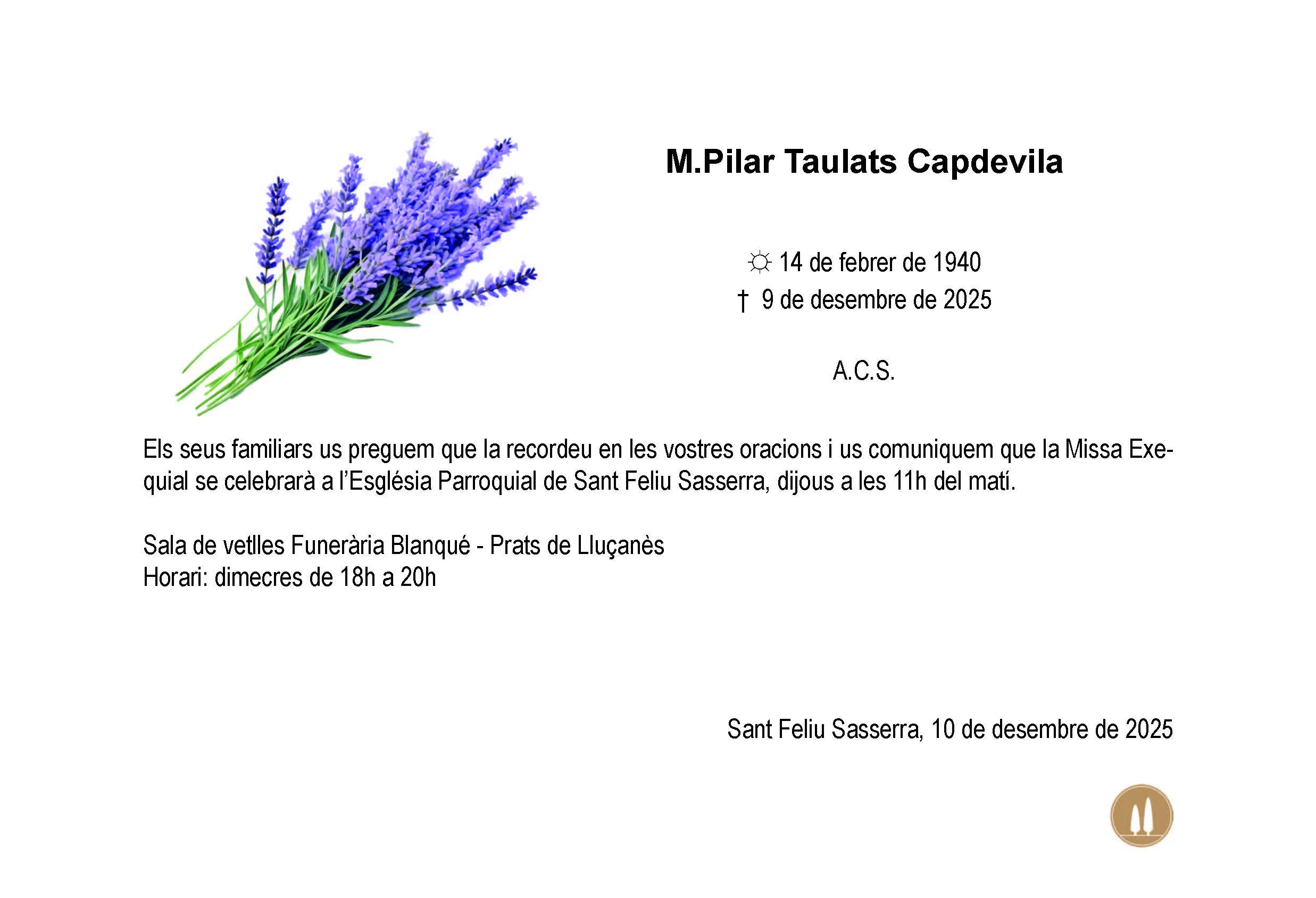 M.Pilar Taulats Capdevila

☼ 14 de febrer de 1940
† 9 de desembre de 2025

A.C.S.

Els seus familiars us preguem que la recordeu en les vostres oracions i us comuniquem que la Missa Exequial se celebrarà a l'Església Parroquial de Sant Feliu Sasserra, dijous a les 11h del matí.

Sala de vetlles Funerària Blanqué - Prats de Lluçanès
Horari: dimecres de 18h a 20h

Sant Feliu Sasserra, 10 de desembre de 2025